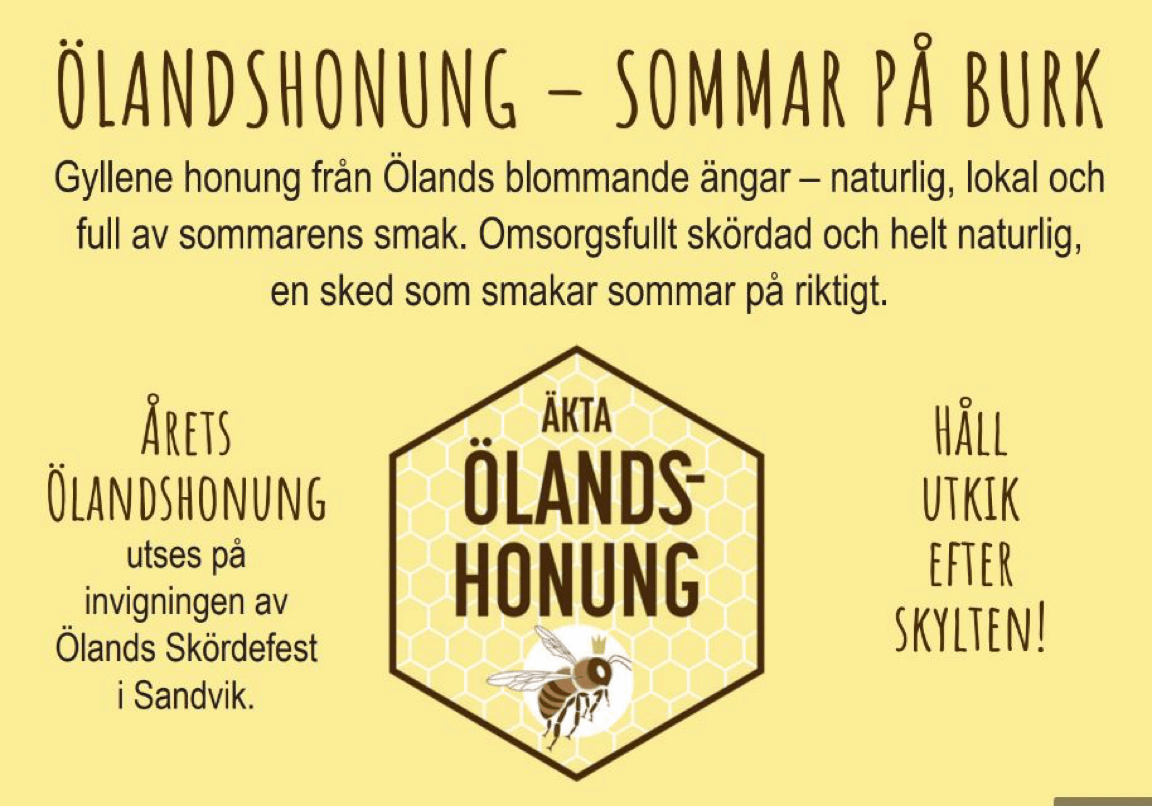 ÖLANDSHONUNG – SOMMAR PÅ BURK

Gyllene honung från Ölands blommande ängar – naturlig, lokal och full av sommarens smak. Omsorgsfullt skördad och helt naturlig, en sked som smakar sommar på riktigt.

ÅRETS ÖLANDSHONUNG utses på invigningen av Ölands Skördefest i Sandvik.

ÄKTA ÖLANDS-HONUNG

HÅLL UTKIK EFTER SKYLTEN!